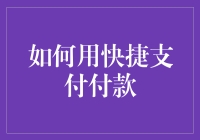 如何用快捷支付付款